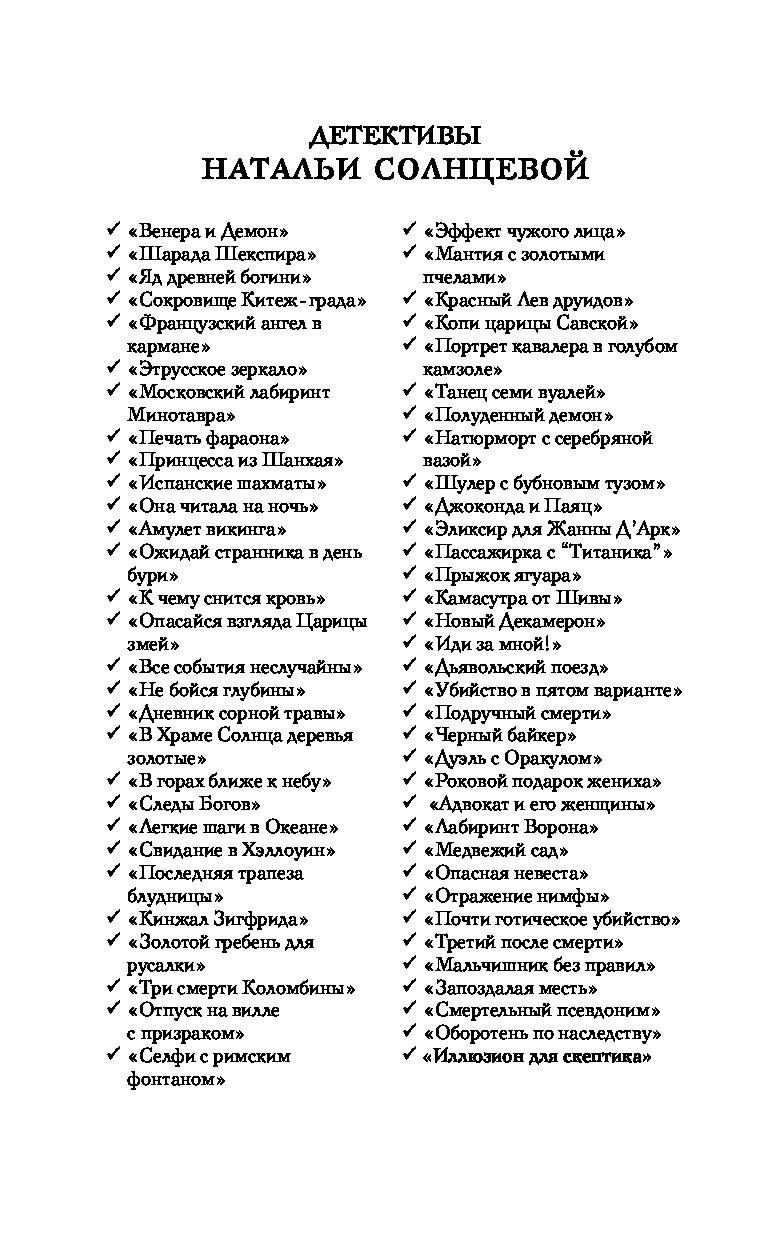 ДЕТЕКТИВЫ
НАТАЛЬИ СОЛНЦЕВОЙ

✓ «Венера и Демон»
✓ «Шарада Шекспира»
✓ «Яд древней богини»
✓ «Сокровище Китеж-града»
✓ «Французский ангел в кармане»
✓ «Этрусское зеркало»
✓ «Московский лабиринт Минотавра»
✓ «Печать фараона»
✓ «Принцесса из Шанхая»
✓ «Испанские шахматы»
✓ «Она читала на ночь»
✓ «Амулет викинга»
✓ «Ожидай странника в день бури»
✓ «К чему снится кровь»
✓ «Опасайся взгляда Царицы змей»
✓ «Все события неслучайны»
✓ «Не бойся глубины»
✓ «Дневник сорной травы»
✓ «В Храме Солнца деревья золотые»
✓ «В горах ближе к небу»
✓ «Следы Богов»
✓ «Легкие шаги в Океане»
✓ «Свидание в Хэллоуин»
✓ «Последняя трапеза блудницы»
✓ «Кинжал Зигфрида»
✓ «Золотой гребень для русалки»
✓ «Три смерти Коломбины»
✓ «Отпуск на вилле с призраком»
✓ «Селфи с римским фонтаном»

✓ «Эффект чужого лица»
✓ «Мантия с золотыми пчелами»
✓ «Красный Лев друидов»
✓ «Копи царицы Савской»
✓ «Портрет кавалера в голубом камзоле»
✓ «Танец семи вуалей»
✓ «Полуденный демон»
✓ «Натюрморт с серебряной вазой»
✓ «Шулер с бубновым тузом»
✓ «Джоконда и Паяц»
✓ «Эликсир для Жанны Д'Арк»
✓ «Пассажирка с "Титаника"»
✓ «Прыжок ягуара»
✓ «Камасутра от Шивы»
✓ «Новый Декамерон»
✓ «Иди за мной!»
✓ «Дьявольский поезд»
✓ «Убийство в пятом варианте»
✓ «Подручный смерти»
✓ «Черный байкер»
✓ «Дуэль с Оракулом»
✓ «Роковой подарок жениха»
✓ «Адвокат и его женщины»
✓ «Лабиринт Ворона»
✓ «Медвежий сад»
✓ «Опасная невеста»
✓ «Отражение нимфы»
✓ «Почти готическое убийство»
✓ «Третий после смерти»
✓ «Мальчишник без правил»
✓ «Запоздалая месть»
✓ «Смертельный псевдоним»
✓ «Оборотень по наследству»
✓ «Иллюзион для скептика»